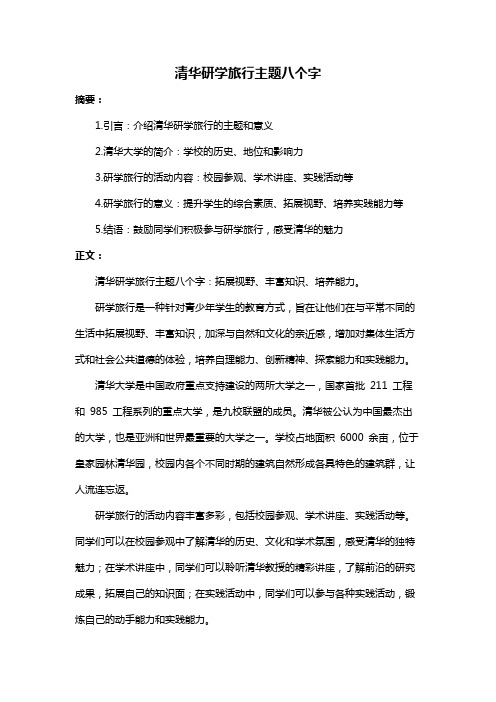 清华研学旅行主题八个字

摘要：

1.引言：介绍清华研学旅行的主题和意义

2.清华大学的简介：学校的历史、地位和影响力

3.研学旅行的活动内容：校园参观、学术讲座、实践活动等

4.研学旅行的意义：提升学生的综合素质、拓展视野、培养实践能力等

5.结语：鼓励同学们积极参与研学旅行，感受清华的魅力

正文：

清华研学旅行主题八个字：拓展视野、丰富知识、培养能力。

研学旅行是一种针对青少年学生的教育方式，旨在让他们在与平常不同的生活中拓展视野、丰富知识，加深与自然和文化的亲近感，增加对集体生活方式和社会公共道德的体验，培养自理能力、创新精神、探索能力和实践能力。

清华大学是中国政府重点支持建设的两所大学之一，国家首批 211 工程和 985 工程系列的重点大学，是九校联盟的成员。清华被公认为中国最杰出的大学，也是亚洲和世界最重要的大学之一。学校占地面积 6000 余亩，位于皇家园林清华园，校园内各个不同时期的建筑自然形成各具特色的建筑群，让人流连忘返。

研学旅行的活动内容丰富多彩，包括校园参观、学术讲座、实践活动等。同学们可以在校园参观中了解清华的历史、文化和学术氛围，感受清华的独特魅力；在学术讲座中，同学们可以聆听清华教授的精彩讲座，了解前沿的研究成果，拓展自己的知识面；在实践活动中，同学们可以参与各种实践活动，锻炼自己的动手能力和实践能力。